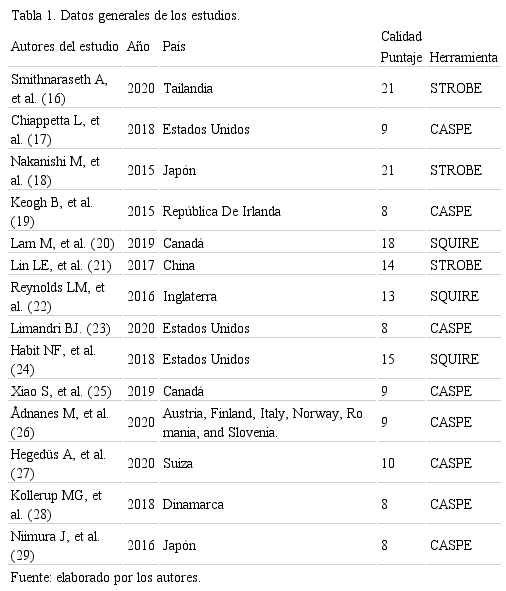 Tabla 1. Datos generales de los estudios.

| Autores del estudio | Año | País | Calidad Puntaje | Herramienta |
|---|---|---|---|---|
| Smithnaraseth A, et al. (16) | 2020 | Tailandia | 21 | STROBE |
| Chiappetta L, et al. (17) | 2018 | Estados Unidos | 9 | CASPE |
| Nakanishi M, et al. (18) | 2015 | Japón | 21 | STROBE |
| Keogh B, et al. (19) | 2015 | República De Irlanda | 8 | CASPE |
| Lam M, et al. (20) | 2019 | Canadá | 18 | SQUIRE |
| Lin LE, et al. (21) | 2017 | China | 14 | STROBE |
| Reynolds LM, et al. (22) | 2016 | Inglaterra | 13 | SQUIRE |
| Limandri BJ. (23) | 2020 | Estados Unidos | 8 | CASPE |
| Habit NF, et al. (24) | 2018 | Estados Unidos | 15 | SQUIRE |
| Xiao S, et al. (25) | 2019 | Canadá | 9 | CASPE |
| Ådnanes M, et al. (26) | 2020 | Austria, Finland, Italy, Norway, Ro mania, and Slovenia. | 9 | CASPE |
| Hegedüs A, et al. (27) | 2020 | Suiza | 10 | CASPE |
| Kollerup MG, et al. (28) | 2018 | Dinamarca | 8 | CASPE |
| Niimura J, et al. (29) | 2016 | Japón | 8 | CASPE |

Fuente: elaborado por los autores.